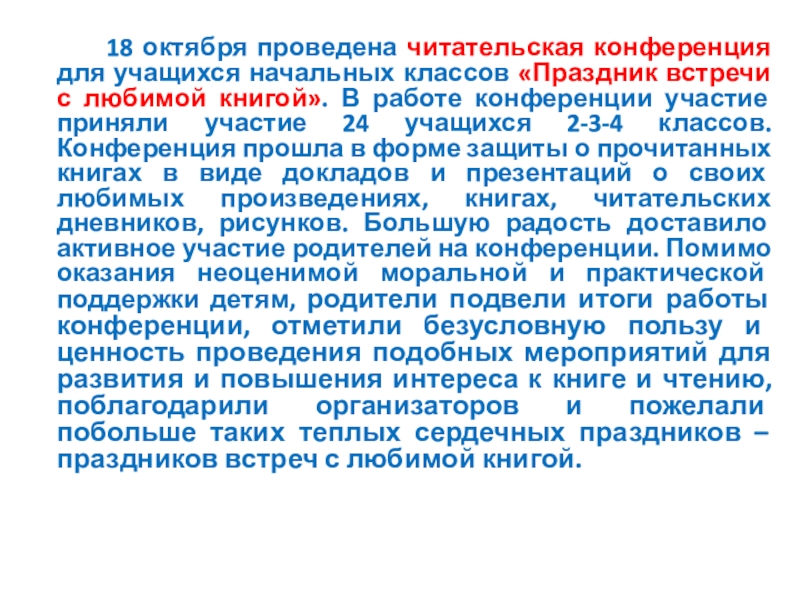 18 октября проведена читательская конференция для учащихся начальных классов «Праздник встречи с любимой книгой». В работе конференции участие приняли участие 24 учащихся 2-3-4 классов. Конференция прошла в форме защиты о прочитанных книгах в виде докладов и презентаций о своих любимых произведениях, книгах, читательских дневников, рисунков. Большую радость доставило активное участие родителей на конференции. Помимо оказания неоценимой моральной и практической поддержки детям, родители подвели итоги работы конференции, отметили безусловную пользу и ценность проведения подобных мероприятий для развития и повышения интереса к книге и чтению, поблагодарили организаторов и пожелали побольше таких теплых сердечных праздников – праздников встреч с любимой книгой.